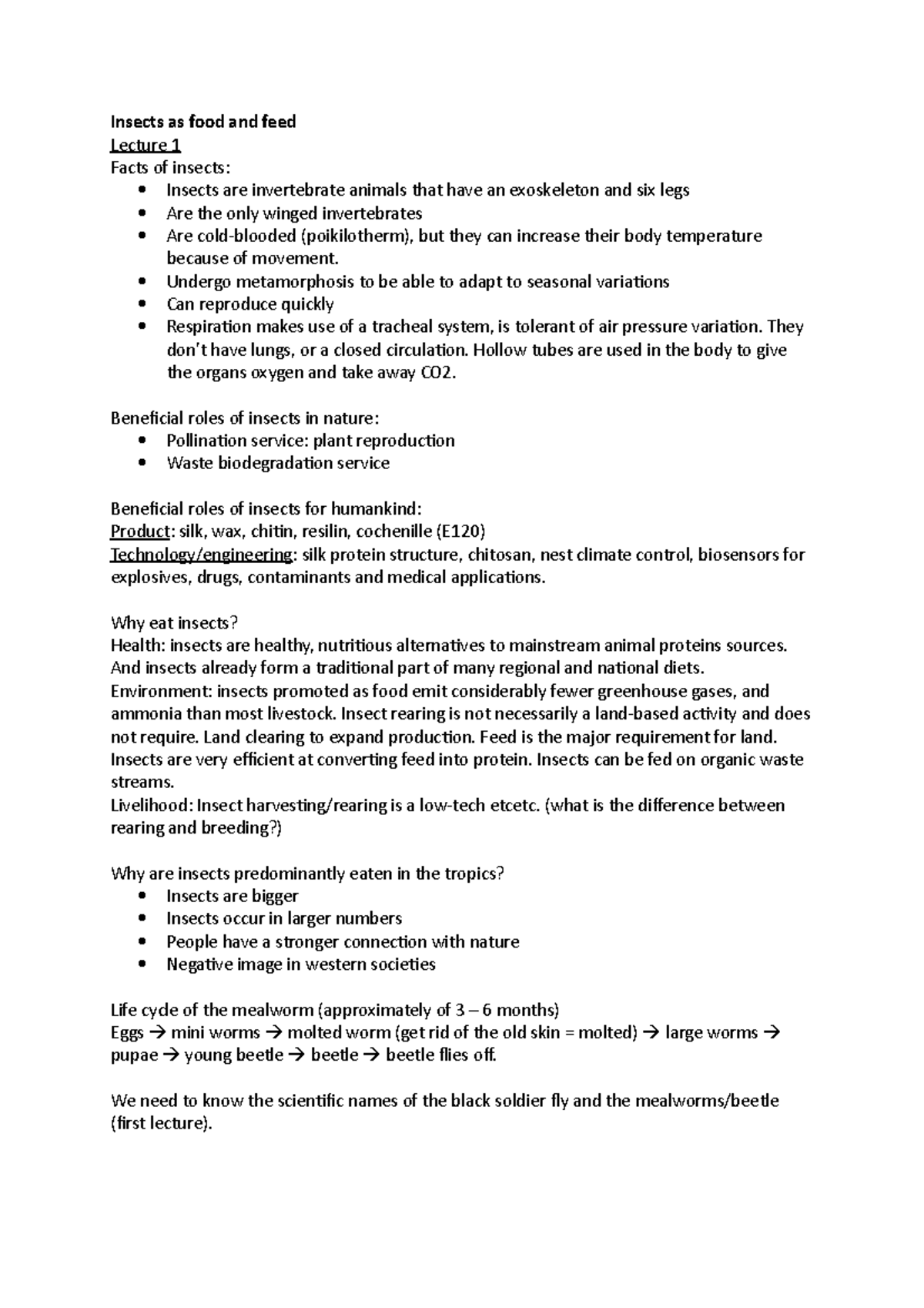 Insects as food and feed
Lecture 1
Facts of insects:
• Insects are invertebrate animals that have an exoskeleton and six legs
• Are the only winged invertebrates
• Are cold-blooded (poikilotherm), but they can increase their body temperature because of movement.
• Undergo metamorphosis to be able to adapt to seasonal variations
• Can reproduce quickly
• Respiration makes use of a tracheal system, is tolerant of air pressure variation. They don't have lungs, or a closed circulation. Hollow tubes are used in the body to give the organs oxygen and take away CO2.

Beneficial roles of insects in nature:
• Pollination service: plant reproduction
• Waste biodegradation service

Beneficial roles of insects for humankind:
Product: silk, wax, chitin, resilin, cochenille (E120)
Technology/engineering: silk protein structure, chitosan, nest climate control, biosensors for explosives, drugs, contaminants and medical applications.

Why eat insects?
Health: insects are healthy, nutritious alternatives to mainstream animal proteins sources. And insects already form a traditional part of many regional and national diets.
Environment: insects promoted as food emit considerably fewer greenhouse gases, and ammonia than most livestock. Insect rearing is not necessarily a land-based activity and does not require. Land clearing to expand production. Feed is the major requirement for land. Insects are very efficient at converting feed into protein. Insects can be fed on organic waste streams.
Livelihood: Insect harvesting/rearing is a low-tech etcetc. (what is the difference between rearing and breeding?)

Why are insects predominantly eaten in the tropics?
• Insects are bigger
• Insects occur in larger numbers
• People have a stronger connection with nature
• Negative image in western societies

Life cycle of the mealworm (approximately of 3 – 6 months)
Eggs → mini worms → molted worm (get rid of the old skin = molted) → large worms → pupae → young beetle → beetle → beetle flies off.

We need to know the scientific names of the black soldier fly and the mealworms/beetle (first lecture).